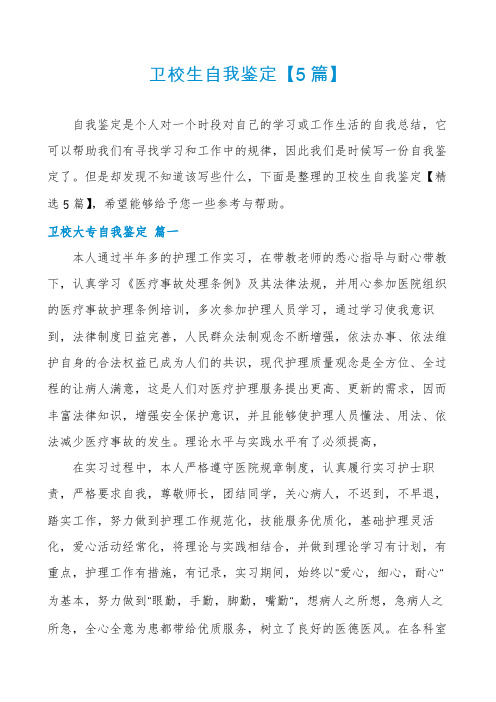 卫校生自我鉴定【5篇】

自我鉴定是个人对一个时段对自己的学习或工作生活的自我总结，它可以帮助我们有寻找学习和工作中的规律，因此我们是时候写一份自我鉴定了。但是却发现不知道该写些什么，下面是整理的卫校生自我鉴定【精选5篇】，希望能够给予您一些参考与帮助。

卫校大专自我鉴定 篇一

本人通过半年多的护理工作实习，在带教老师的悉心指导与耐心带教下，认真学习《医疗事故处理条例》及其法律法规，并用心参加医院组织的医疗事故护理条例培训，多次参加护理人员学习，通过学习使我意识到，法律制度日益完善，人民群众法制观念不断增强，依法办事、依法维护自身的合法权益已成为人们的共识，现代护理质量观念是全方位、全过程的让病人满意，这是人们对医疗护理服务提出更高、更新的需求，因而丰富法律知识，增强安全保护意识，并且能够使护理人员懂法、用法、依法减少医疗事故的发生。理论水平与实践水平有了必须提高，

在实习过程中，本人严格遵守医院规章制度，认真履行实习护士职责，严格要求自我，尊敬师长，团结同学，关心病人，不迟到，不早退，踏实工作，努力做到护理工作规范化，技能服务优质化，基础护理灵活化，爱心活动经常化，将理论与实践相结合，并做到理论学习有计划，有重点，护理工作有措施，有记录，实习期间，始终以"爱心，细心，耐心"为基本，努力做到"眼勤，手勤，脚勤，嘴勤"，想病人之所想，急病人之所急，全心全意为患都带给优质服务，树立了良好的医德医风。在各科室